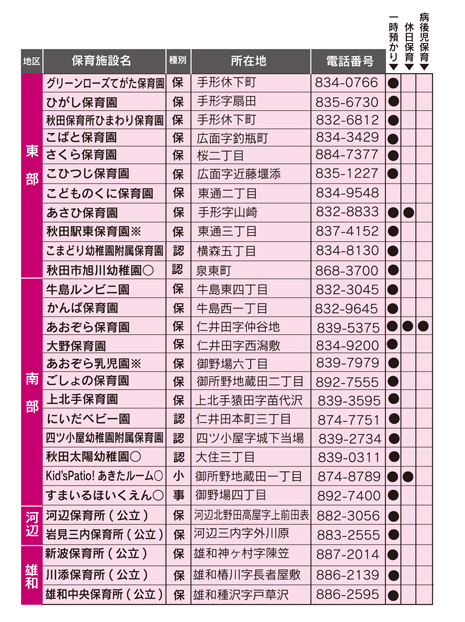 | 地区 | 保育施設名 | 種別 | 所在地 | 電話番号 | 一時預かり▼ | 休日保育▼ | 病後児保育▼ |
|---|---|---|---|---|---|---|---|
| 東部 | グリーンローズてがた保育園 | 保 | 手形休下町 | 834-0766 | ● |  |  |
|  | ひがし保育園 | 保 | 手形字扇田 | 835-6730 | ● |  |  |
|  | 秋田保育所ひまわり保育園 | 保 | 手形休下町 | 832-6812 | ● |  |  |
|  | こばと保育園 | 保 | 広面字釣瓶町 | 834-3429 | ● |  |  |
|  | さくら保育園 | 保 | 桜二丁目 | 884-7377 | ● |  |  |
|  | こひつじ保育園 | 保 | 広面字近藤堰添 | 835-1227 | ● |  |  |
|  | こどものくに保育園 | 保 | 東通二丁目 | 834-9548 |  |  |  |
|  | あさひ保育園 | 保 | 手形字山崎 | 832-8833 | ● | ● |  |
|  | 秋田駅東保育園※ | 保 | 東通三丁目 | 837-4152 | ● |  |  |
|  | こまどり幼稚園附属保育園 | 認 | 横森五丁目 | 834-8130 | ● |  |  |
|  | 秋田市旭川幼稚園○ | 認 | 泉東町 | 868-3700 | ● |  |  |
| 南部 | 牛島ルンビニ園 | 保 | 牛島東四丁目 | 832-3045 | ● |  |  |
|  | かんば保育園 | 保 | 牛島西一丁目 | 832-9645 | ● |  |  |
|  | あおぞら保育園 | 保 | 仁井田字仲谷地 | 839-5375 | ● | ● | ● |
|  | 大野保育園 | 保 | 仁井田字西潟敷 | 834-9200 | ● |  |  |
|  | あおぞら乳児園※ | 保 | 御野場六丁目 | 839-7979 | ● |  |  |
|  | ごしょの保育園 | 保 | 御所野地蔵田二丁目 | 892-7555 | ● |  |  |
|  | 上北手保育園 | 保 | 上北手猿田字苗代沢 | 839-3595 | ● |  |  |
|  | にいだベビー園 | 認 | 仁井田本町三丁目 | 874-7751 | ● |  |  |
|  | 四ツ小屋幼稚園附属保育園 | 認 | 四ツ小屋字城下当場 | 839-2734 | ● |  |  |
|  | 秋田太陽幼稚園○ | 認 | 大住三丁目 | 839-0311 | ● |  |  |
|  | Kid'sPatio! あきたルーム○ | 小 | 御所野地蔵田一丁目 | 874-8789 | ● | ● |  |
|  | すまいるほいくえん○ | 事 | 御野場四丁目 | 892-7400 | ● |  |  |
| 河辺 | 河辺保育所（公立） | 保 | 河辺北野田高屋字上前田表 | 882-3056 | ● |  |  |
|  | 岩見三内保育所（公立） | 保 | 河辺三内字外川原 | 883-2555 | ● |  |  |
| 雄和 | 新波保育所（公立） | 保 | 雄和神ヶ村字陳笠 | 887-2014 | ● |  |  |
|  | 川添保育所（公立） | 保 | 雄和椿川字長者屋敷 | 886-2139 | ● |  |  |
|  | 雄和中央保育所（公立） | 保 | 雄和種沢字戸草沢 | 886-2595 | ● |  |  |